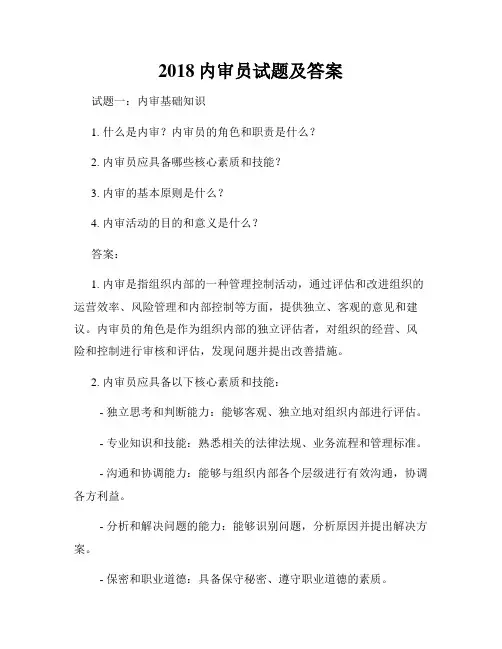 2018 内审员试题及答案

试题一：内审基础知识

1. 什么是内审？内审员的角色和职责是什么？

2. 内审员应具备哪些核心素质和技能？

3. 内审的基本原则是什么？

4. 内审活动的目的和意义是什么？

答案：

1. 内审是指组织内部的一种管理控制活动，通过评估和改进组织的运营效率、风险管理和内部控制等方面，提供独立、客观的意见和建议。内审员的角色是作为组织内部的独立评估者，对组织的经营、风险和控制进行审核和评估，发现问题并提出改善措施。

2. 内审员应具备以下核心素质和技能：

- 独立思考和判断能力：能够客观、独立地对组织内部进行评估。

- 专业知识和技能：熟悉相关的法律法规、业务流程和管理标准。

- 沟通和协调能力：能够与组织内部各个层级进行有效沟通，协调各方利益。

- 分析和解决问题的能力：能够识别问题，分析原因并提出解决方案。

- 保密和职业道德：具备保守秘密、遵守职业道德的素质。